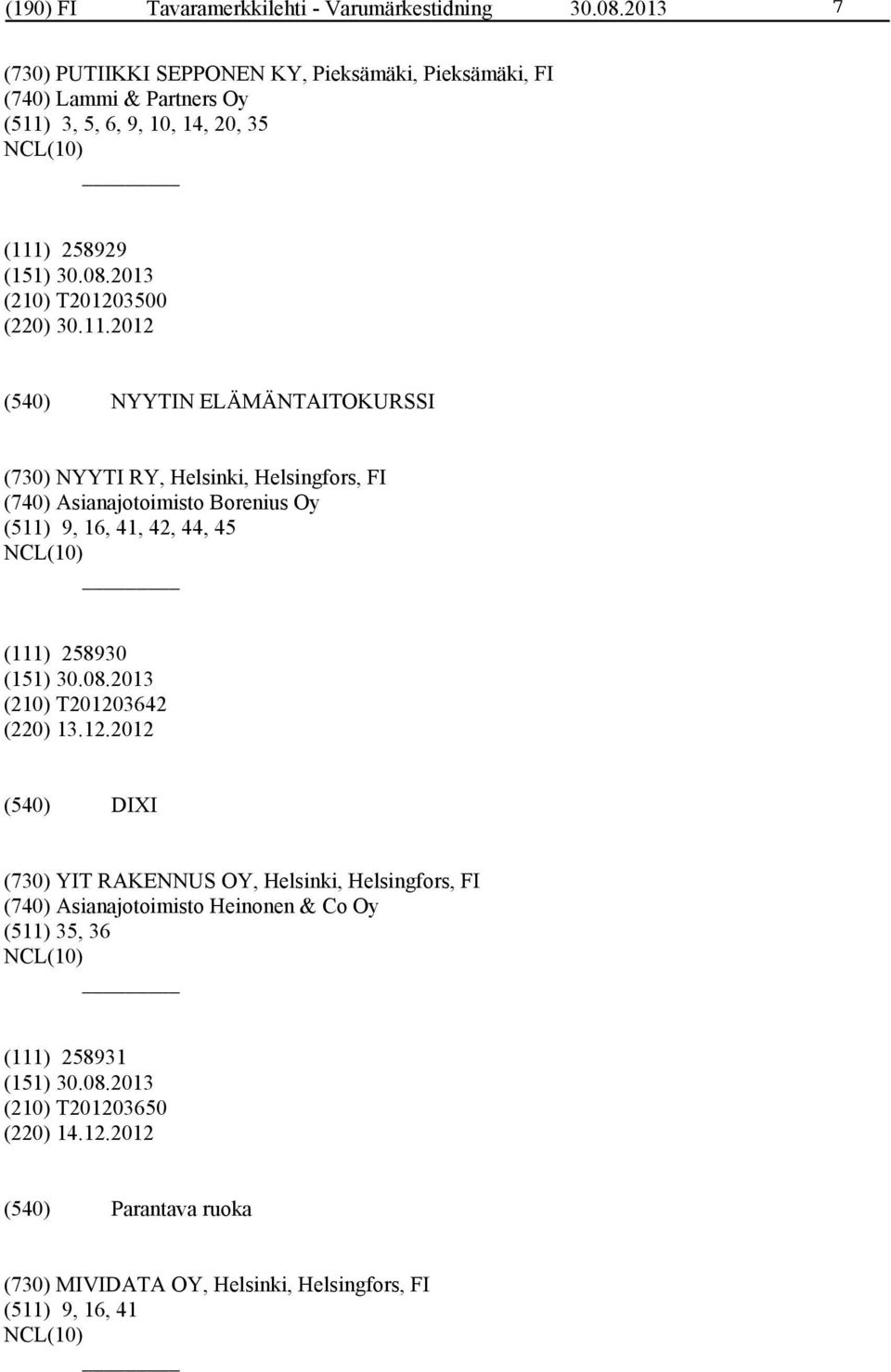 (190) FI Tavaramerkkilehti - Varumärkestidning 30.08.2013 7

(730) PUTIIKKI SEPPONEN KY, Pieksämäki, Pieksämäki, FI
(740) Lammi & Partners Oy
(511) 3, 5, 6, 9, 10, 14, 20, 35
NCL(10)

(111) 258929
(151) 30.08.2013
(210) T201203500
(220) 30.11.2012

(540) NYYTIN ELÄMÄNTAITOKURSSI

(730) NYYTI RY, Helsinki, Helsingfors, FI
(740) Asianajotoimisto Borenius Oy
(511) 9, 16, 41, 42, 44, 45
NCL(10)

(111) 258930
(151) 30.08.2013
(210) T201203642
(220) 13.12.2012

(540) DIXI

(730) YIT RAKENNUS OY, Helsinki, Helsingfors, FI
(740) Asianajotoimisto Heinonen & Co Oy
(511) 35, 36
NCL(10)

(111) 258931
(151) 30.08.2013
(210) T201203650
(220) 14.12.2012

(540) Parantava ruoka

(730) MIVIDATA OY, Helsinki, Helsingfors, FI
(511) 9, 16, 41
NCL(10)